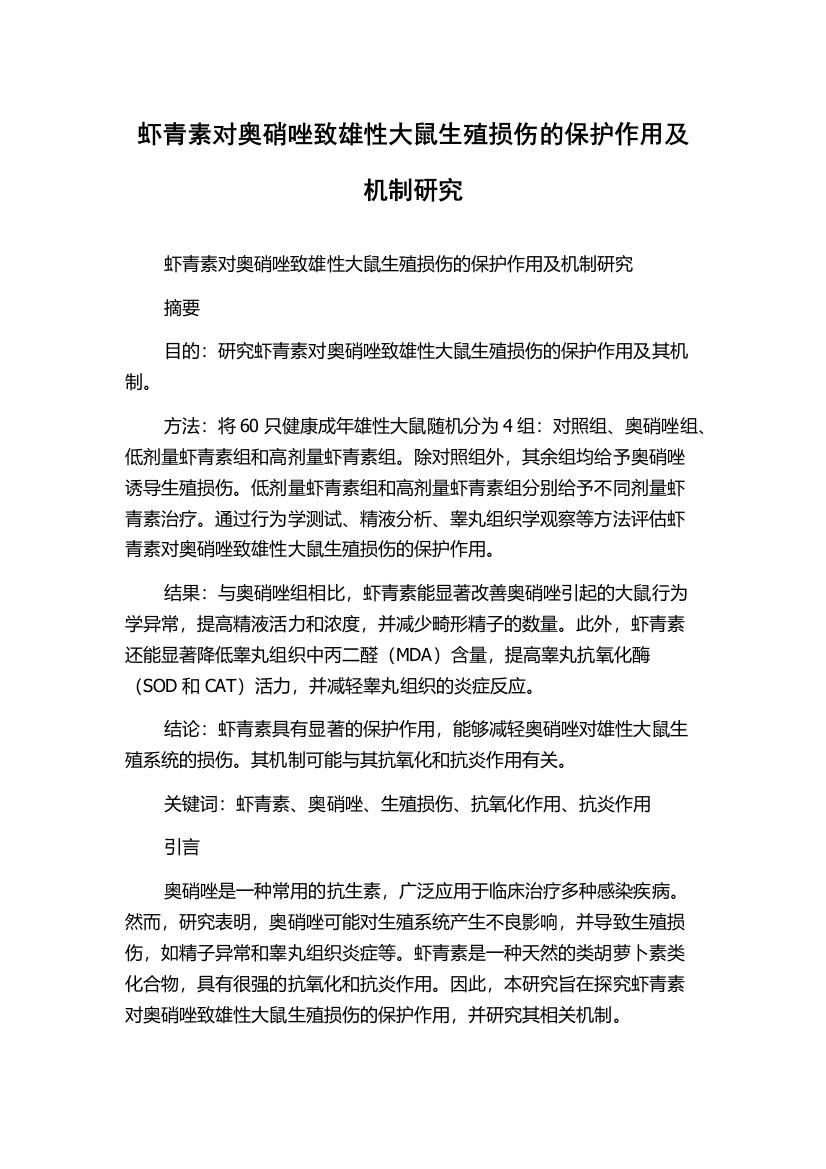 虾青素对奥硝唑致雄性大鼠生殖损伤的保护作用及机制研究

虾青素对奥硝唑致雄性大鼠生殖损伤的保护作用及机制研究

摘要

目的：研究虾青素对奥硝唑致雄性大鼠生殖损伤的保护作用及其机制。

方法：将 60 只健康成年雄性大鼠随机分为 4 组：对照组、奥硝唑组、低剂量虾青素组和高剂量虾青素组。除对照组外，其余组均给予奥硝唑诱导生殖损伤。低剂量虾青素组和高剂量虾青素组分别给予不同剂量虾青素治疗。通过行为学测试、精液分析、睾丸组织学观察等方法评估虾青素对奥硝唑致雄性大鼠生殖损伤的保护作用。

结果：与奥硝唑组相比，虾青素能显著改善奥硝唑引起的大鼠行为学异常，提高精液活力和浓度，并减少畸形精子的数量。此外，虾青素还能显著降低睾丸组织中丙二醛（MDA）含量，提高睾丸抗氧化酶（SOD 和 CAT）活力，并减轻睾丸组织的炎症反应。

结论：虾青素具有显著的保护作用，能够减轻奥硝唑对雄性大鼠生殖系统的损伤。其机制可能与其抗氧化和抗炎作用有关。

关键词：虾青素、奥硝唑、生殖损伤、抗氧化作用、抗炎作用

引言

奥硝唑是一种常用的抗生素，广泛应用于临床治疗多种感染疾病。然而，研究表明，奥硝唑可能对生殖系统产生不良影响，并导致生殖损伤，如精子异常和睾丸组织炎症等。虾青素是一种天然的类胡萝卜素类化合物，具有很强的抗氧化和抗炎作用。因此，本研究旨在探究虾青素对奥硝唑致雄性大鼠生殖损伤的保护作用，并研究其相关机制。